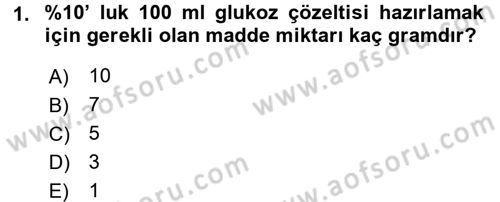 1. %10' luk 100 ml glukoz çözeltisi hazırlamak için gerekli olan madde miktarı kaç gramdır?

A) 10
B) 7
C) 5
D) 3
E) 1

www.aofsoru.com
www.aofsoru.com
www.aofsoru.com
www.aofsoru.com